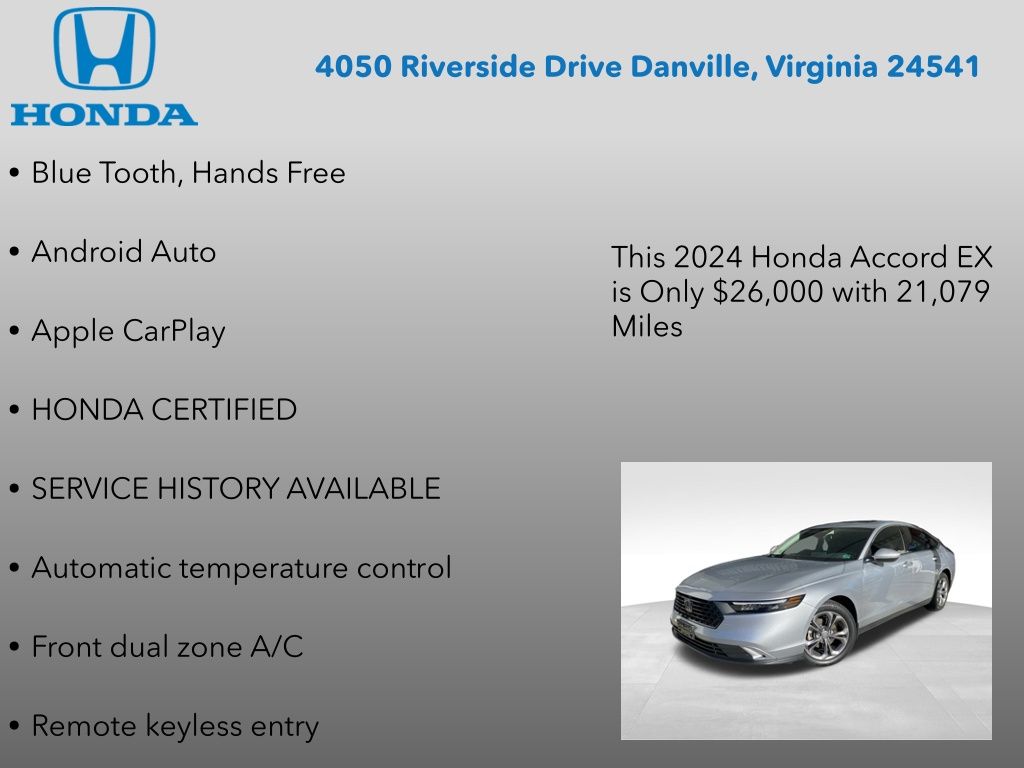 HONDA

4050 Riverside Drive Danville, Virginia 24541

• Blue Tooth, Hands Free

• Android Auto

• Apple CarPlay

• HONDA CERTIFIED

• SERVICE HISTORY AVAILABLE

• Automatic temperature control

• Front dual zone A/C

• Remote keyless entry

This 2024 Honda Accord EX is Only $26,000 with 21,079 Miles